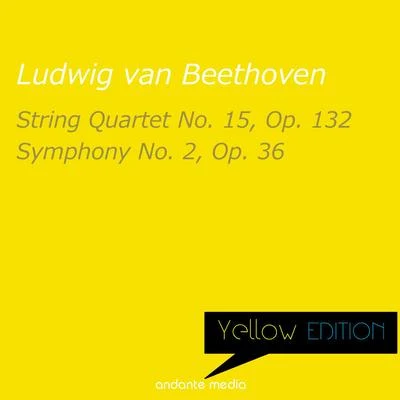 Ludwig van Beethoven

String Quartet No. 15, Op. 132
Symphony No. 2, Op. 36

Yellow EDITION

andante media